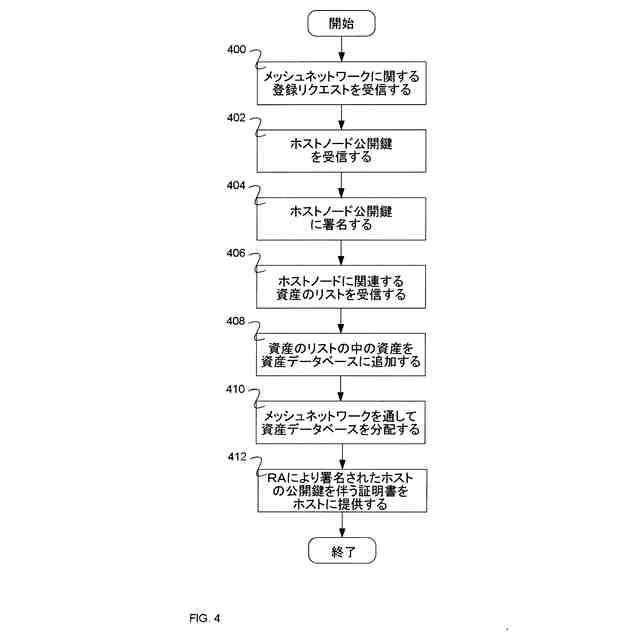 開始

400

メッシュネットワークに関する登録リクエストを受信する

402

ホストノード公開鍵を受信する

404

ホストノード公開鍵に署名する

406

ホストノードに関連する資産のリストを受信する

408

資産のリストの中の資産を資産データベースに追加する

410

メッシュネットワークを通して資産データベースを分配する

412

RAにより署名されたホストの公開鍵を伴う証明書をホストに提供する

終了

FIG. 4